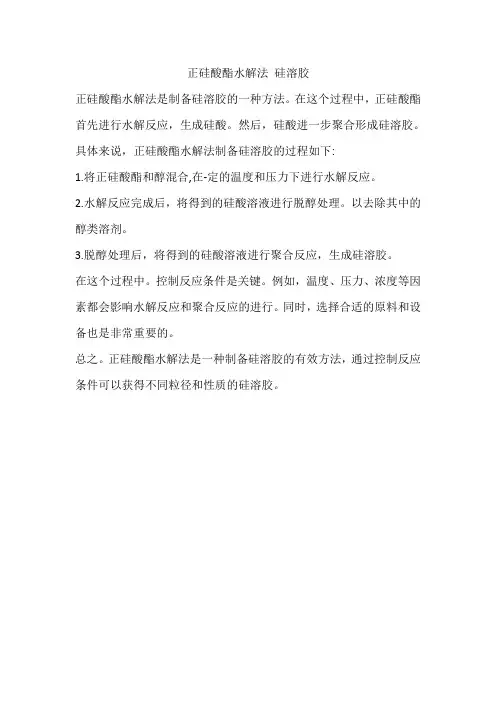 正硅酸酯水解法 硅溶胶

正硅酸酯水解法是制备硅溶胶的一种方法。在这个过程中，正硅酸酯首先进行水解反应，生成硅酸。然后，硅酸进一步聚合形成硅溶胶。

具体来说，正硅酸酯水解法制备硅溶胶的过程如下:

1.将正硅酸酯和醇混合,在-定的温度和压力下进行水解反应。

2.水解反应完成后，将得到的硅酸溶液进行脱醇处理。以去除其中的醇类溶剂。

3.脱醇处理后，将得到的硅酸溶液进行聚合反应，生成硅溶胶。

在这个过程中。控制反应条件是关键。例如，温度、压力、浓度等因素都会影响水解反应和聚合反应的进行。同时，选择合适的原料和设备也是非常重要的。

总之。正硅酸酯水解法是一种制备硅溶胶的有效方法，通过控制反应条件可以获得不同粒径和性质的硅溶胶。